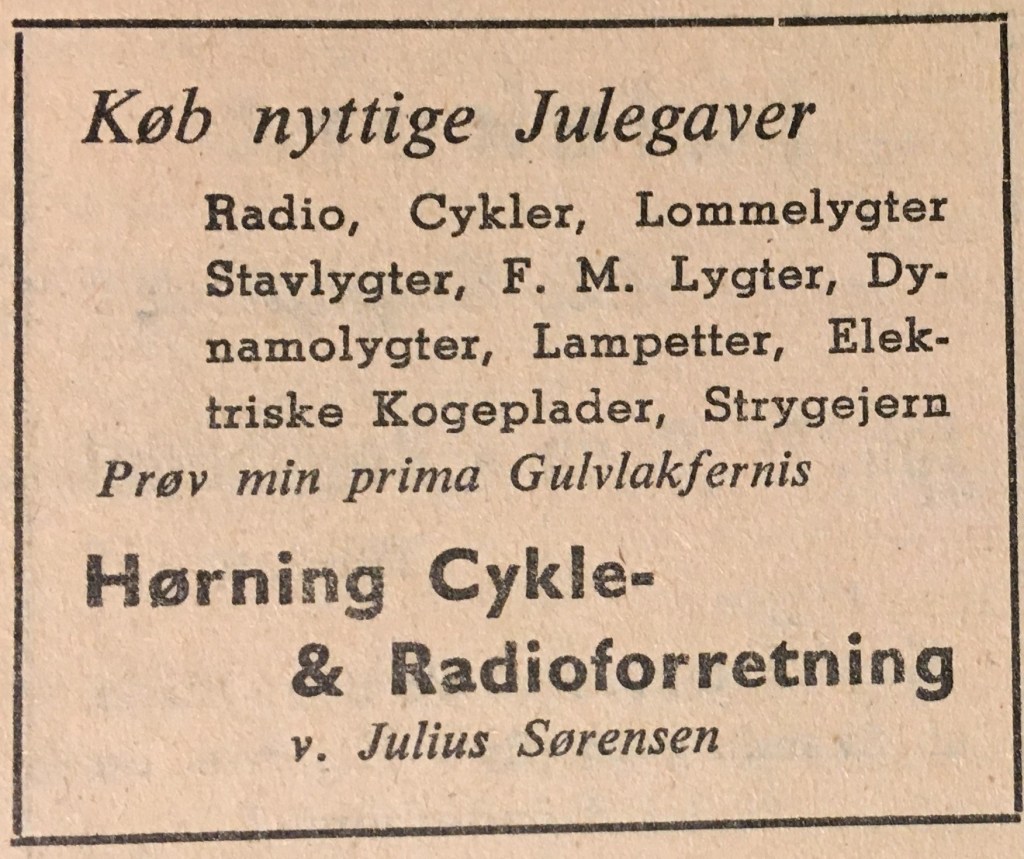 Køb nyttige Julegaver

Radio, Cykler, Lommelygter Stavlygter, F. M. Lygter, Dynamolygter, Lampetter, Elektriske Kogeplader, Strygejern

Prøv min prima Gulvlakfernis

Hørning Cykle- & Radioforretning

v. Julius Sørensen